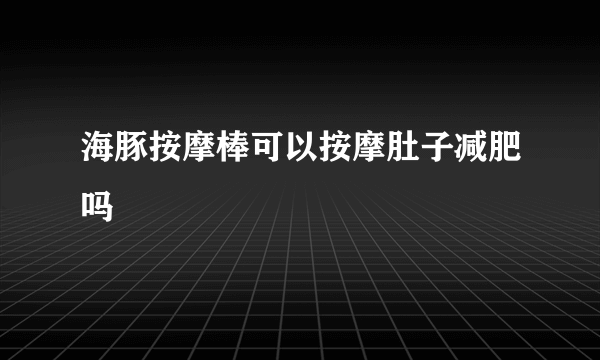 海豚按摩棒可以按摩肚子减肥吗